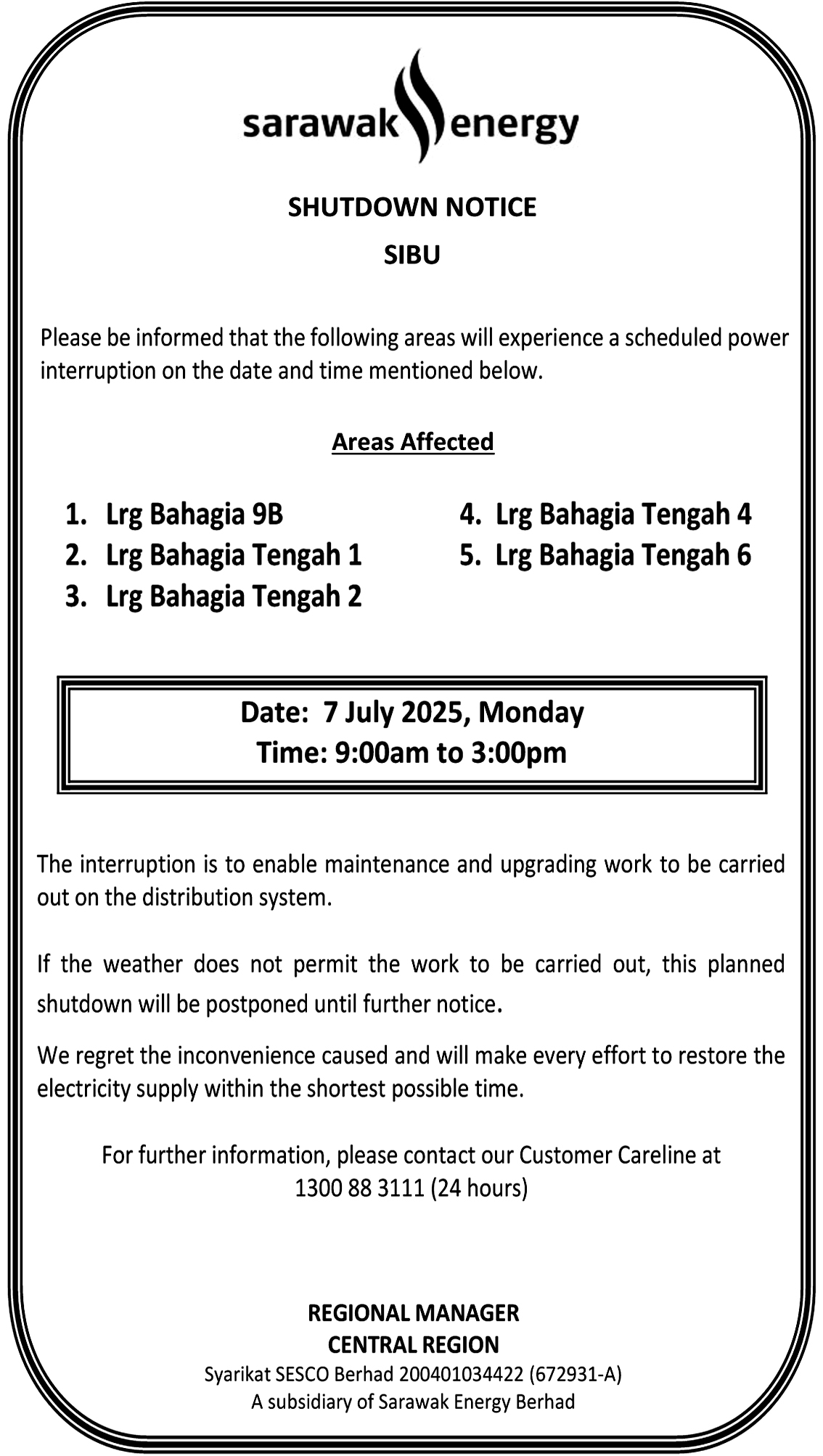 sarawak energy

SHUTDOWN NOTICE

SIBU

Please be informed that the following areas will experience a scheduled power interruption on the date and time mentioned below.

Areas Affected

1. Lrg Bahagia 9B
2. Lrg Bahagia Tengah 1
3. Lrg Bahagia Tengah 2

4. Lrg Bahagia Tengah 4
5. Lrg Bahagia Tengah 6

Date: 7 July 2025, Monday
Time: 9:00am to 3:00pm

The interruption is to enable maintenance and upgrading work to be carried out on the distribution system.

If the weather does not permit the work to be carried out, this planned shutdown will be postponed until further notice.

We regret the inconvenience caused and will make every effort to restore the electricity supply within the shortest possible time.

For further information, please contact our Customer Careline at 1300 88 3111 (24 hours)

REGIONAL MANAGER
CENTRAL REGION
Syarikat SESCO Berhad 200401034422 (672931-A)
A subsidiary of Sarawak Energy Berhad